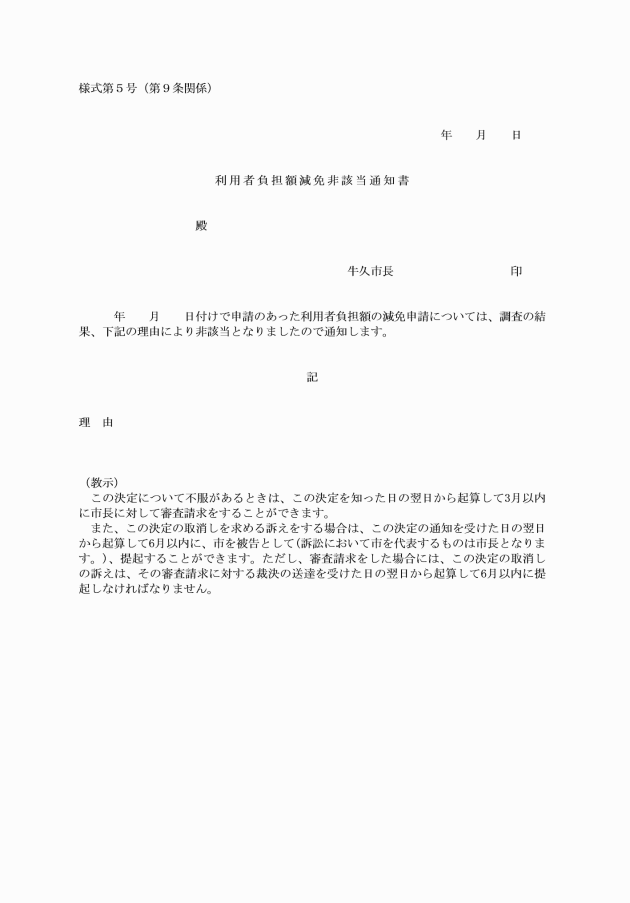 様式第５号（第９条関係）

年　　月　　日

利用者負担額減免非該当通知書

殿

牛久市長　　　　　　　　印

年　　月　　日付けで申請のあった利用者負担額の減免申請については、調査の結果、下記の理由により非該当となりましたので通知します。

記

理　由

（教示）
この決定について不服があるときは、この決定を知った日の翌日から起算して3月以内に市長に対して審査請求をすることができます。
また、この決定の取消しを求める訴えをする場合は、この決定の通知を受けた日の翌日から起算して6月以内に、市を被告として(訴訟において市を代表するものは市長となります。)、提起することができます。ただし、審査請求をした場合には、この決定の取消しの訴えは、その審査請求に対する裁決の送達を受けた日の翌日から起算して6月以内に提起しなければなりません。